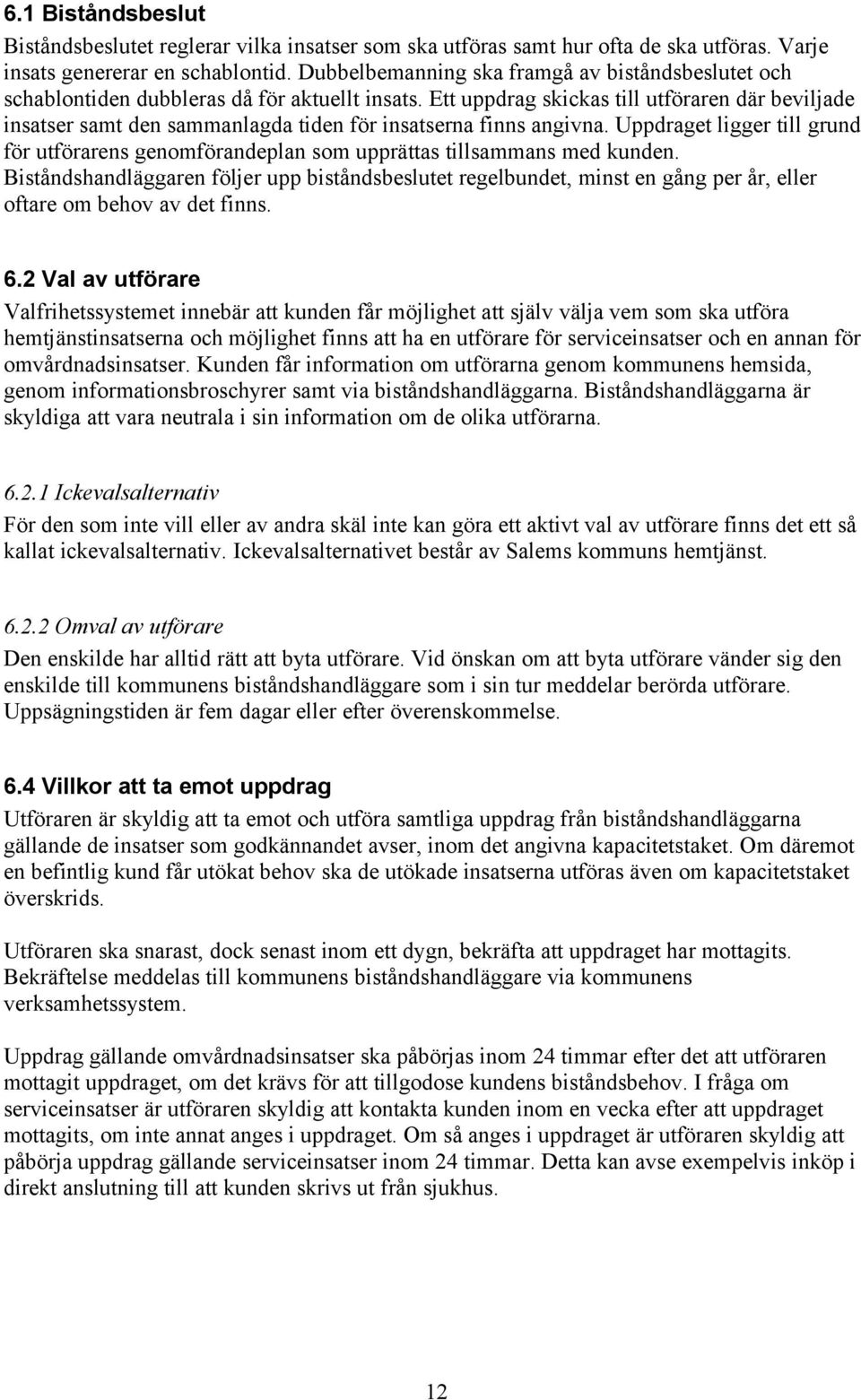 6.1 Biståndsbeslut

Biståndsbeslutet reglerar vilka insatser som ska utföras samt hur ofta de ska utföras. Varje insats genererar en schablontid. Dubbelbemanning ska framgå av biståndsbeslutet och schablontiden dubbleras då för aktuellt insats. Ett uppdrag skickas till utföraren där beviljade insatser samt den sammanlagda tiden för insatserna finns angivna. Uppdraget ligger till grund för utförarens genomförandeplan som upprättas tillsammans med kunden. Biståndshandläggaren följer upp biståndsbeslutet regelbundet, minst en gång per år, eller oftare om behov av det finns.

6.2 Val av utförare

Valfrihetssystemet innebär att kunden får möjlighet att själv välja vem som ska utföra hemtjänstinsatserna och möjlighet finns att ha en utförare för serviceinsatser och en annan för omvårdnadsinsatser. Kunden får information om utförarna genom kommunens hemsida, genom informationsbroschyrer samt via biståndshandläggarna. Biståndshandläggarna är skyldiga att vara neutrala i sin information om de olika utförarna.

6.2.1 Ickevalsalternativ

För den som inte vill eller av andra skäl inte kan göra ett aktivt val av utförare finns det ett så kallat ickevalsalternativ. Ickevalsalternativet består av Salems kommuns hemtjänst.

6.2.2 Omval av utförare

Den enskilde har alltid rätt att byta utförare. Vid önskan om att byta utförare vänder sig den enskilde till kommunens biståndshandläggare som i sin tur meddelar berörda utförare. Uppsägningstiden är fem dagar eller efter överenskommelse.

6.4 Villkor att ta emot uppdrag

Utföraren är skyldig att ta emot och utföra samtliga uppdrag från biståndshandläggarna gällande de insatser som godkännandet avser, inom det angivna kapacitetstaket. Om däremot en befintlig kund får utökat behov ska de utökade insatserna utföras även om kapacitetstaket överskrids.

Utföraren ska snarast, dock senast inom ett dygn, bekräfta att uppdraget har mottagits. Bekräftelse meddelas till kommunens biståndshandläggare via kommunens verksamhetssystem.

Uppdrag gällande omvårdnadsinsatser ska påbörjas inom 24 timmar efter det att utföraren mottagit uppdraget, om det krävs för att tillgodose kundens biståndsbehov. I fråga om serviceinsatser är utföraren skyldig att kontakta kunden inom en vecka efter att uppdraget mottagits, om inte annat anges i uppdraget. Om så anges i uppdraget är utföraren skyldig att påbörja uppdrag gällande serviceinsatser inom 24 timmar. Detta kan avse exempelvis inköp i direkt anslutning till att kunden skrivs ut från sjukhus.

12